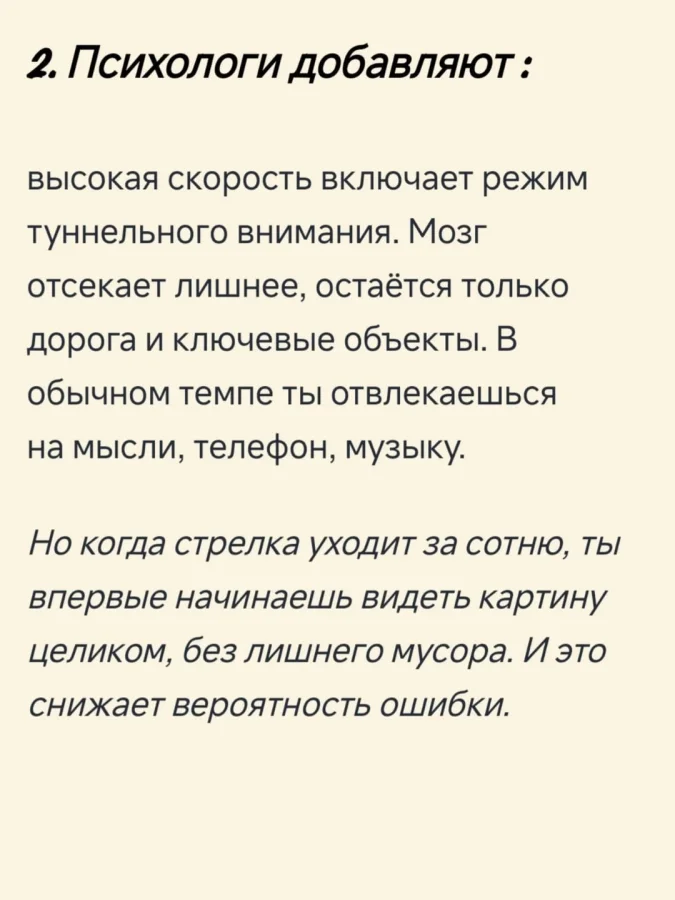 2. Психологи добавляют :

высокая скорость включает режим туннельного внимания. Мозг отсекает лишнее, остаётся только дорога и ключевые объекты. В обычном темпе ты отвлекаешься на мысли, телефон, музыку.

Но когда стрелка уходит за сотню, ты впервые начинаешь видеть картину целиком, без лишнего мусора. И это снижает вероятность ошибки.